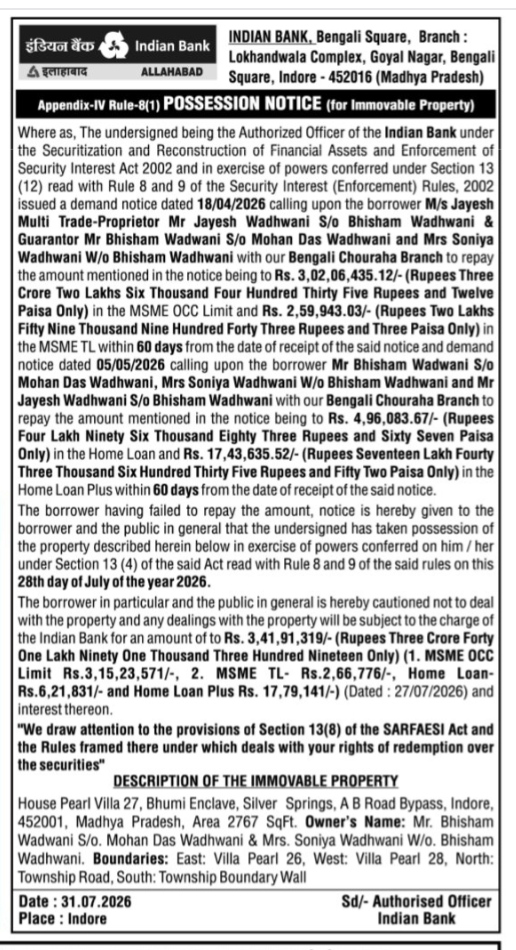 इंडियन बैंक Indian Bank
इलाहाबाद ALLAHABAD

INDIAN BANK, Bengali Square, Branch : Lokhandwala Complex, Goyal Nagar, Bengali Square, Indore - 452016 (Madhya Pradesh)

Appendix-IV Rule-8(1) POSSESSION NOTICE (for Immovable Property)

Where as, The undersigned being the Authorized Officer of the Indian Bank under the Securitization and Reconstruction of Financial Assets and Enforcement of Security Interest Act 2002 and in exercise of powers conferred under Section 13 (12) read with Rule 8 and 9 of the Security Interest (Enforcement) Rules, 2002 issued a demand notice dated 18/04/2026 calling upon the borrower M/s Jayesh Multi Trade-Proprietor Mr Jayesh Wadhwani S/o Bhisham Wadhwani & Guarantor Mr Bhisham Wadwani S/o Mohan Das Wadhwani and Mrs Soniya Wadhwani W/o Bhisham Wadhwani with our Bengali Chouraha Branch to repay the amount mentioned in the notice being to Rs. 3,02,06,435.12/- (Rupees Three Crore Two Lakhs Six Thousand Four Hundred Thirty Five Rupees and Twelve Paisa Only) in the MSME OCC Limit and Rs. 2,59,943.03/- (Rupees Two Lakhs Fifty Nine Thousand Nine Hundred Forty Three Rupees and Three Paisa Only) in the MSME TL within 60 days from the date of receipt of the said notice and demand notice dated 05/05/2026 calling upon the borrower Mr Bhisham Wadwani S/o Mohan Das Wadhwani, Mrs Soniya Wadhwani W/o Bhisham Wadhwani and Mr Jayesh Wadhwani S/o Bhisham Wadhwani with our Bengali Chouraha Branch to repay the amount mentioned in the notice being to Rs. 4,96,083.67/- (Rupees Four Lakh Ninety Six Thousand Eighty Three Rupees and Sixty Seven Paisa Only) in the Home Loan and Rs. 17,43,635.52/- (Rupees Seventeen Lakh Fourty Three Thousand Six Hundred Thirty Five Rupees and Fifty Two Paisa Only) in the Home Loan Plus within 60 days from the date of receipt of the said notice.

The borrower having failed to repay the amount, notice is hereby given to the borrower and the public in general that the undersigned has taken possession of the property described herein below in exercise of powers conferred on him / her under Section 13 (4) of the said Act read with Rule 8 and 9 of the said rules on this 28th day of July of the year 2026.

The borrower in particular and the public in general is hereby cautioned not to deal with the property and any dealings with the property will be subject to the charge of the Indian Bank for an amount of to Rs. 3,41,91,319/- (Rupees Three Crore Forty One Lakh Ninety One Thousand Three Hundred Nineteen Only) (1. MSME OCC Limit Rs.3,15,23,571/-, 2. MSME TL- Rs.2,66,776/-, Home Loan- Rs.6,21,831/- and Home Loan Plus Rs. 17,79,141/-) (Dated : 27/07/2026) and interest thereon.

"We draw attention to the provisions of Section 13(8) of the SARFAESI Act and the Rules framed there under which deals with your rights of redemption over the securities"

DESCRIPTION OF THE IMMOVABLE PROPERTY

House Pearl Villa 27, Bhumi Enclave, Silver Springs, A B Road Bypass, Indore, 452001, Madhya Pradesh, Area 2767 SqFt. Owner's Name: Mr. Bhisham Wadwani S/o. Mohan Das Wadhwani & Mrs. Soniya Wadhwani W/o. Bhisham Wadhwani. Boundaries: East: Villa Pearl 26, West: Villa Pearl 28, North: Township Road, South: Township Boundary Wall

Date : 31.07.2026
Place : Indore

Sd/- Authorised Officer
Indian Bank